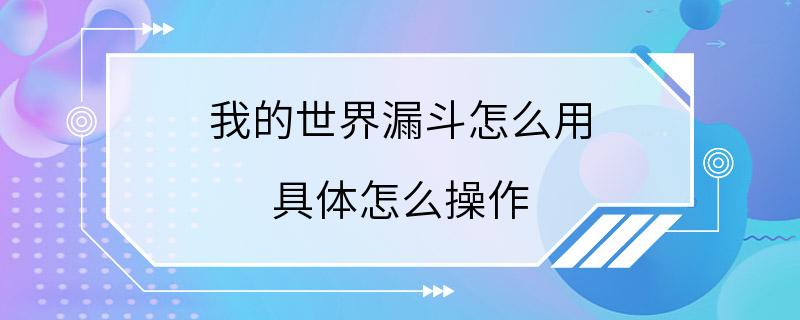 我的世界漏斗怎么用
具体怎么操作